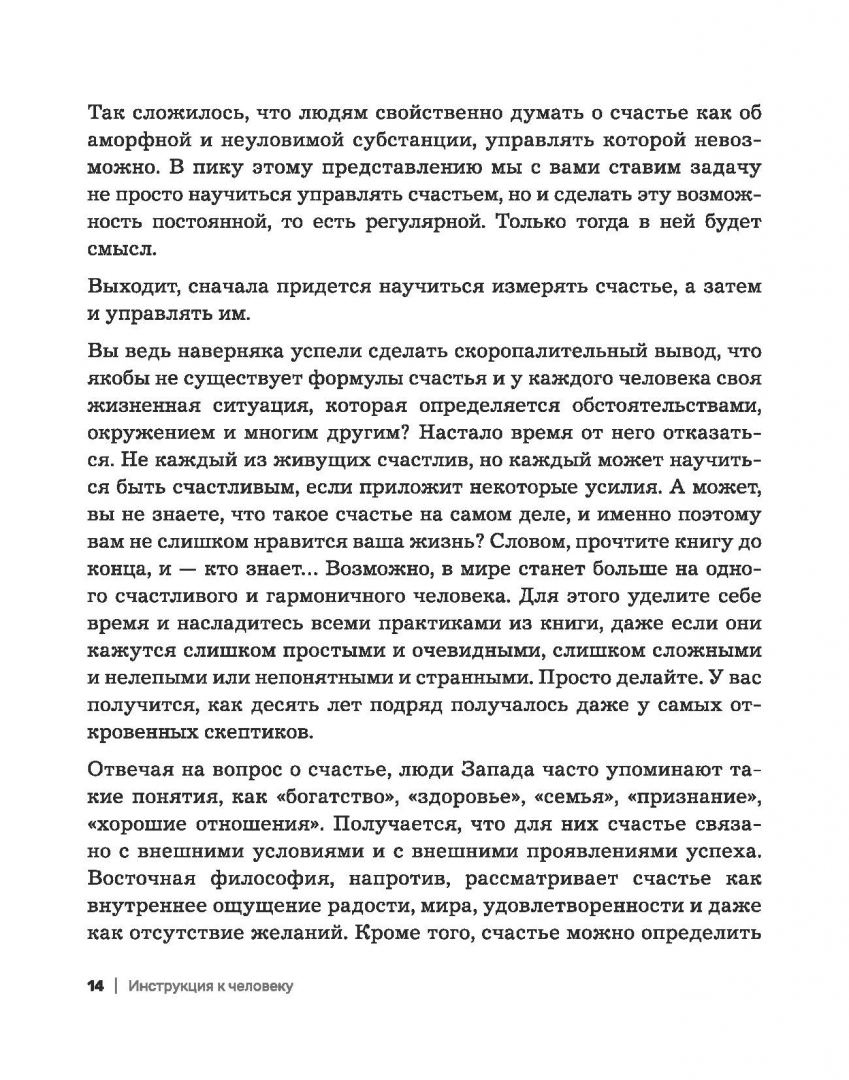 Так сложилось, что людям свойственно думать о счастье как об аморфной и неуловимой субстанции, управлять которой невозможно. В пику этому представлению мы с вами ставим задачу не просто научиться управлять счастьем, но и сделать эту возможность постоянной, то есть регулярной. Только тогда в ней будет смысл.

Выходит, сначала придется научиться измерять счастье, а затем и управлять им.

Вы ведь наверняка успели сделать скоропалительный вывод, что якобы не существует формулы счастья и у каждого человека своя жизненная ситуация, которая определяется обстоятельствами, окружением и многим другим? Настало время от него отказаться. Не каждый из живущих счастлив, но каждый может научиться быть счастливым, если приложит некоторые усилия. А может, вы не знаете, что такое счастье на самом деле, и именно поэтому вам не слишком нравится ваша жизнь? Словом, прочтите книгу до конца, и — кто знает... Возможно, в мире станет больше на одного счастливого и гармоничного человека. Для этого уделите себе время и насладитесь всеми практиками из книги, даже если они кажутся слишком простыми и очевидными, слишком сложными и нелепыми или непонятными и странными. Просто делайте. У вас получится, как десять лет подряд получалось даже у самых откровенных скептиков.

Отвечая на вопрос о счастье, люди Запада часто упоминают такие понятия, как «богатство», «здоровье», «семья», «признание», «хорошие отношения». Получается, что для них счастье связано с внешними условиями и с внешними проявлениями успеха. Восточная философия, напротив, рассматривает счастье как внутреннее ощущение радости, мира, удовлетворенности и даже как отсутствие желаний. Кроме того, счастье можно определить

14 | Инструкция к человеку